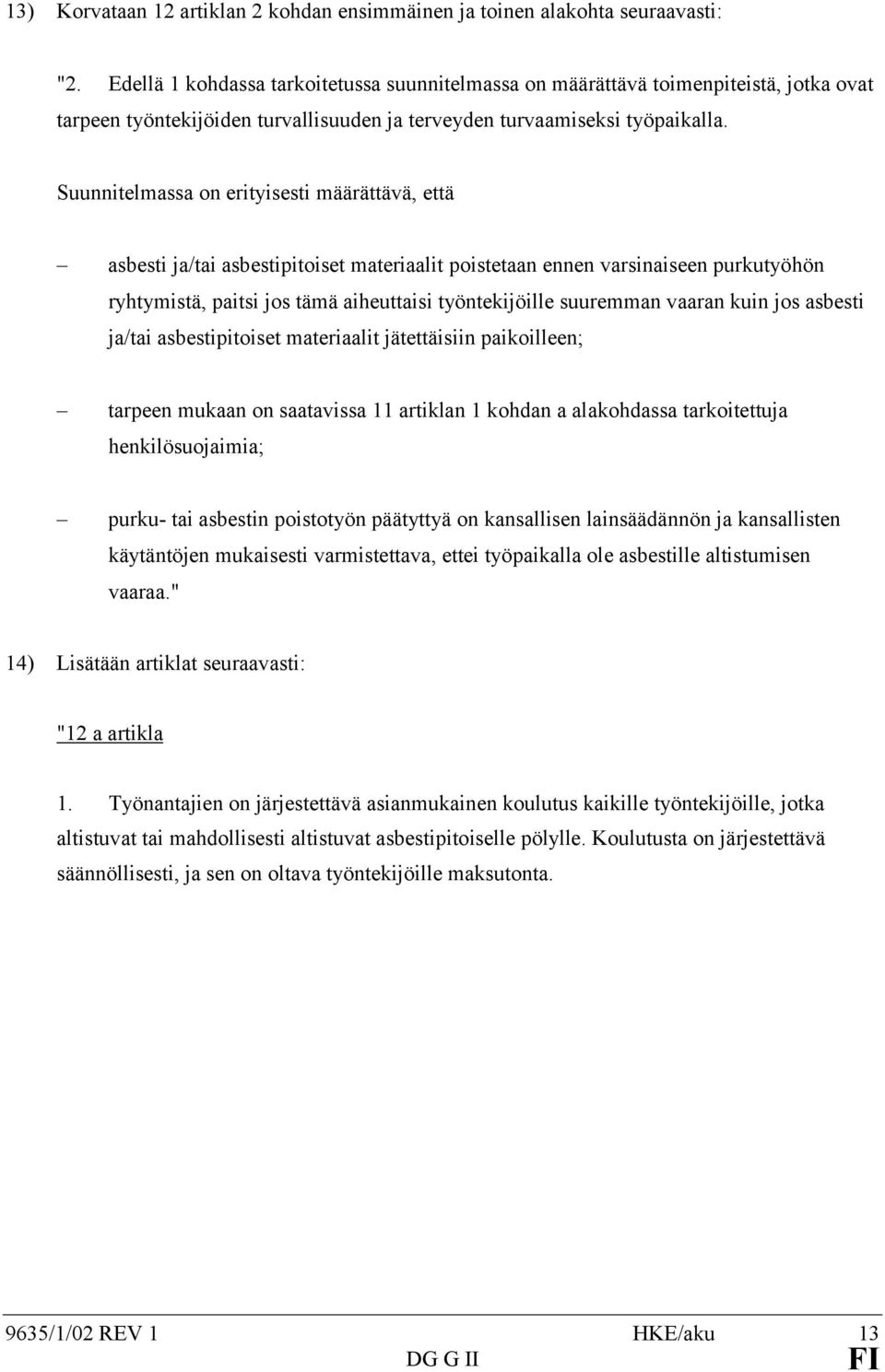 13) Korvataan 12 artiklan 2 kohdan ensimmäinen ja toinen alakohta seuraavasti:

"2. Edellä 1 kohdassa tarkoitetussa suunnitelmassa on määrättävä toimenpiteistä, jotka ovat tarpeen työntekijöiden turvallisuuden ja terveyden turvaamiseksi työpaikalla.

Suunnitelmassa on erityisesti määrättävä, että

– asbesti ja/tai asbestipitoiset materiaalit poistetaan ennen varsinaiseen purkutyöhön ryhtymistä, paitsi jos tämä aiheuttaisi työntekijöille suuremman vaaran kuin jos asbesti ja/tai asbestipitoiset materiaalit jätettäisiin paikoilleen;

– tarpeen mukaan on saatavissa 11 artiklan 1 kohdan a alakohdassa tarkoitettuja henkilösuojaimia;

– purku- tai asbestin poistotyön päätyttyä on kansallisen lainsäädännön ja kansallisten käytäntöjen mukaisesti varmistettava, ettei työpaikalla ole asbestille altistumisen vaaraa."

14) Lisätään artiklat seuraavasti:

"12 a artikla

1. Työnantajien on järjestettävä asianmukainen koulutus kaikille työntekijöille, jotka altistuvat tai mahdollisesti altistuvat asbestipitoiselle pölylle. Koulutusta on järjestettävä säännöllisesti, ja sen on oltava työntekijöille maksutonta.

9635/1/02 REV 1 HKE/aku 13
DG G II FI